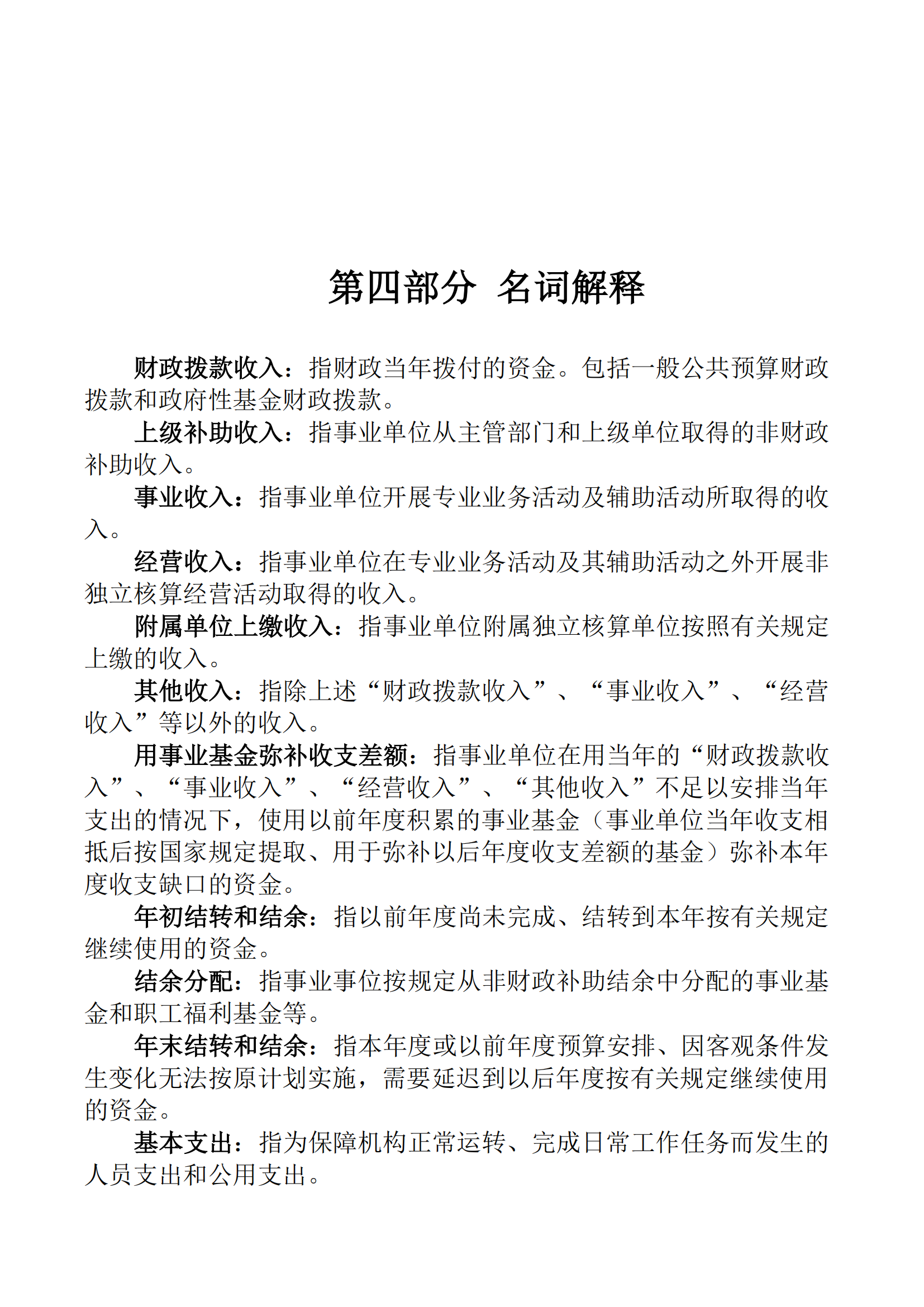 第四部分 名词解释

财政拨款收入：指财政当年拨付的资金。包括一般公共预算财政拨款和政府性基金财政拨款。

上级补助收入：指事业单位从主管部门和上级单位取得的非财政补助收入。

事业收入：指事业单位开展专业业务活动及辅助活动所取得的收入。

经营收入：指事业单位在专业业务活动及其辅助活动之外开展非独立核算经营活动取得的收入。

附属单位上缴收入：指事业单位附属独立核算单位按照有关规定上缴的收入。

其他收入：指除上述“财政拨款收入”、“事业收入”、“经营收入”等以外的收入。

用事业基金弥补收支差额：指事业单位在用当年的“财政拨款收入”、“事业收入”、“经营收入”、“其他收入”不足以安排当年支出的情况下，使用以前年度积累的事业基金（事业单位当年收支相抵后按国家规定提取、用于弥补以后年度收支差额的基金）弥补本年度收支缺口的资金。

年初结转和结余：指以前年度尚未完成、结转到本年按有关规定继续使用的资金。

结余分配：指事业事位按规定从非财政补助结余中分配的事业基金和职工福利基金等。

年末结转和结余：指本年度或以前年度预算安排、因客观条件发生变化无法按原计划实施，需要延迟到以后年度按有关规定继续使用的资金。

基本支出：指为保障机构正常运转、完成日常工作任务而发生的人员支出和公用支出。